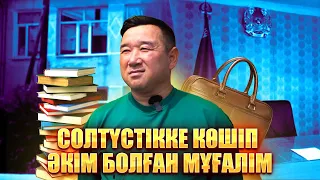 СОЛТҮСТІККЕ КӨШІП
ӘКІМ БОЛҒАН МҰҒАЛІМ